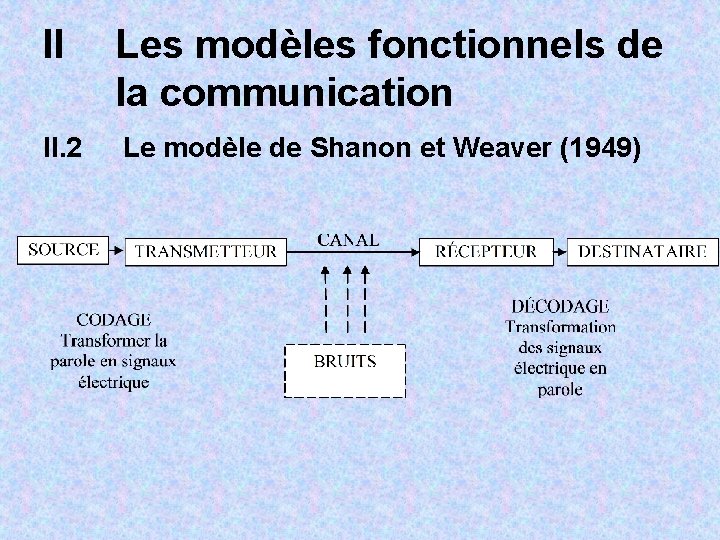 II Les modèles fonctionnels de la communication

II.2 Le modèle de Shanon et Weaver (1949)

SOURCE

TRANSMETTEUR

CANAL

RÉCEPTEUR

DESTINATAIRE

CODAGE
Transformer la
parole en signaux
électrique

BRUITS

DÉCODAGE
Transformation
des signaux
électrique en
parole